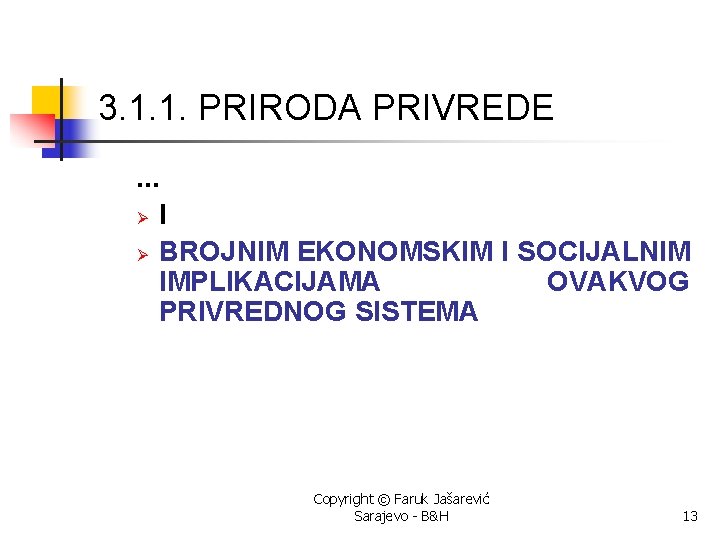 3.1.1. PRIRODA PRIVREDE

...

➢ I

➢ BROJNIM EKONOMSKIM I SOCIJALNIM IMPLIKACIJAMA OVAKVOG PRIVREDNOG SISTEMA

Copyright © Faruk Jašarević
Sarajevo - B&H

13